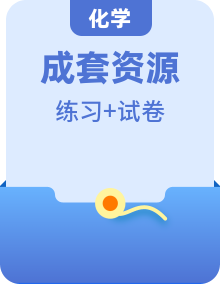 化学

成套资源

练习+试卷